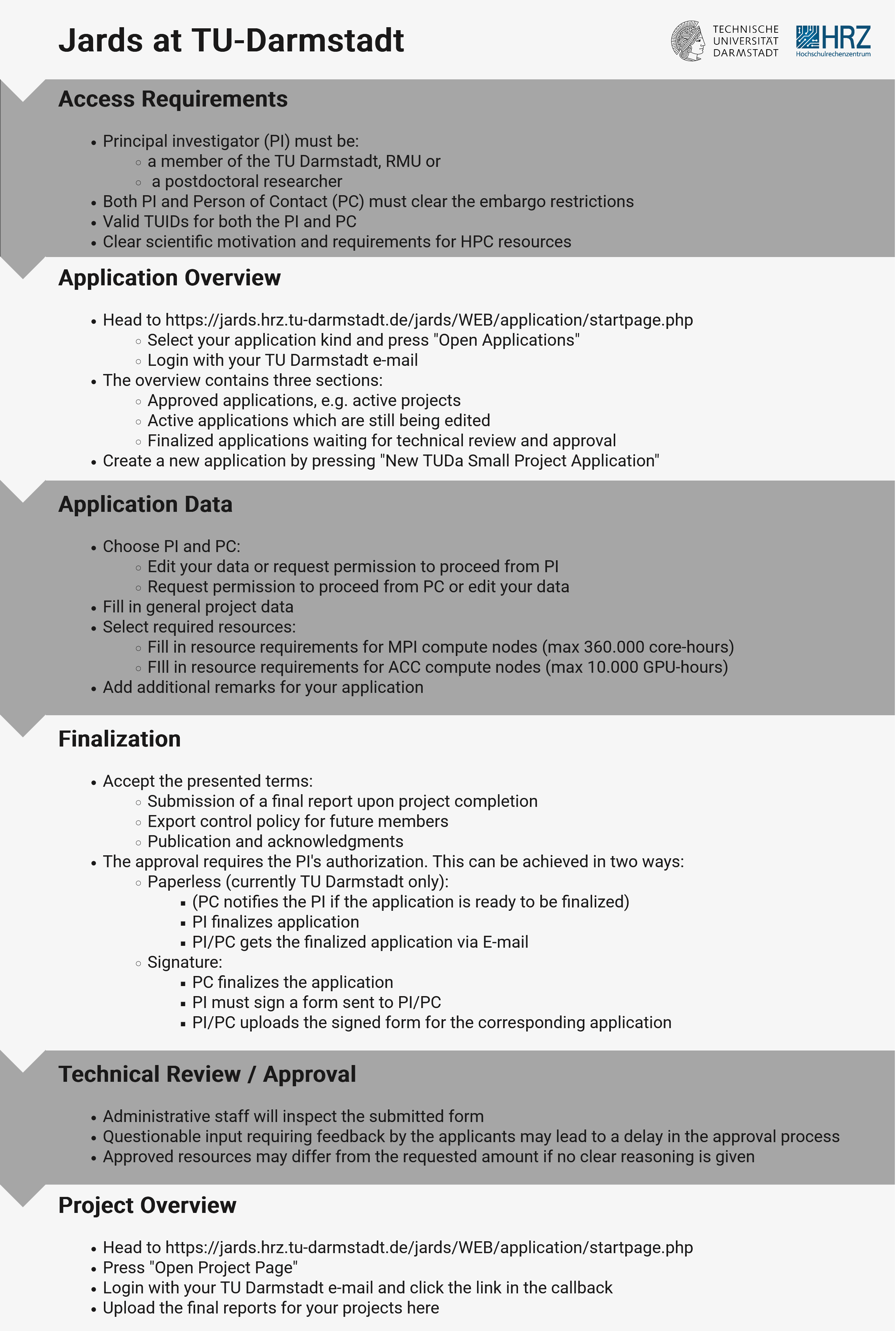 Jards at TU-Darmstadt

TECHNISCHE UNIVERSITÄT DARMSTADT

HRZ Hochschulrechenzentrum

Access Requirements

- Principal investigator (PI) must be:
  - a member of the TU Darmstadt, RMU or
  - a postdoctoral researcher
- Both PI and Person of Contact (PC) must clear the embargo restrictions
- Valid TUIDs for both the PI and PC
- Clear scientific motivation and requirements for HPC resources

Application Overview

- Head to https://jards.hrz.tu-darmstadt.de/jards/WEB/application/startpage.php
  - Select your application kind and press "Open Applications"
  - Login with your TU Darmstadt e-mail
- The overview contains three sections:
  - Approved applications, e.g. active projects
  - Active applications which are still being edited
  - Finalized applications waiting for technical review and approval
- Create a new application by pressing "New TUDa Small Project Application"

Application Data

- Choose PI and PC:
  - Edit your data or request permission to proceed from PI
  - Request permission to proceed from PC or edit your data
- Fill in general project data
- Select required resources:
  - Fill in resource requirements for MPI compute nodes (max 360.000 core-hours)
  - FIll in resource requirements for ACC compute nodes (max 10.000 GPU-hours)
- Add additional remarks for your application

Finalization

- Accept the presented terms:
  - Submission of a final report upon project completion
  - Export control policy for future members
  - Publication and acknowledgments
- The approval requires the PI's authorization. This can be achieved in two ways:
  - Paperless (currently TU Darmstadt only):
    - (PC notifies the PI if the application is ready to be finalized)
    - PI finalizes application
    - PI/PC gets the finalized application via E-mail
  - Signature:
    - PC finalizes the application
    - PI must sign a form sent to PI/PC
    - PI/PC uploads the signed form for the corresponding application

Technical Review / Approval

- Administrative staff will inspect the submitted form
- Questionable input requiring feedback by the applicants may lead to a delay in the approval process
- Approved resources may differ from the requested amount if no clear reasoning is given

Project Overview

- Head to https://jards.hrz.tu-darmstadt.de/jards/WEB/application/startpage.php
- Press "Open Project Page"
- Login with your TU Darmstadt e-mail and click the link in the callback
- Upload the final reports for your projects here